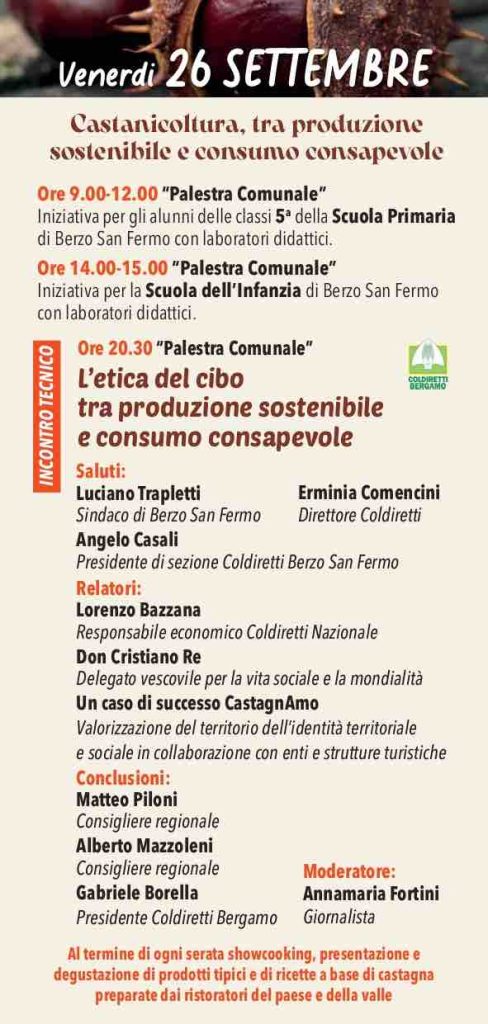 Venerdì 26 SETTEMBRE

Castanicoltura, tra produzione sostenibile e consumo consapevole

Ore 9.00-12.00 "Palestra Comunale"
Iniziativa per gli alunni delle classi 5ª della Scuola Primaria di Berzo San Fermo con laboratori didattici.

Ore 14.00-15.00 "Palestra Comunale"
Iniziativa per la Scuola dell'Infanzia di Berzo San Fermo con laboratori didattici.

INCONTRO TECNICO

Ore 20.30 "Palestra Comunale"

COLDIRETTI BERGAMO

L'etica del cibo tra produzione sostenibile e consumo consapevole

Saluti:
Luciano Trapletti
Sindaco di Berzo San Fermo
Erminia Comencini
Direttore Coldiretti
Angelo Casali
Presidente di sezione Coldiretti Berzo San Fermo

Relatori:
Lorenzo Bazzana
Responsabile economico Coldiretti Nazionale
Don Cristiano Re
Delegato vescovile per la vita sociale e la mondialità
Un caso di successo CastagnAmo
Valorizzazione del territorio dell'identità territoriale e sociale in collaborazione con enti e strutture turistiche

Conclusioni:
Matteo Piloni
Consigliere regionale
Alberto Mazzoleni
Consigliere regionale
Gabriele Borella
Presidente Coldiretti Bergamo

Moderatore:
Annamaria Fortini
Giornalista

Al termine di ogni serata showcooking, presentazione e degustazione di prodotti tipici e di ricette a base di castagna preparate dai ristoratori del paese e della valle